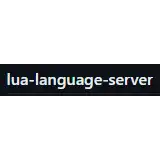 lua-language-server